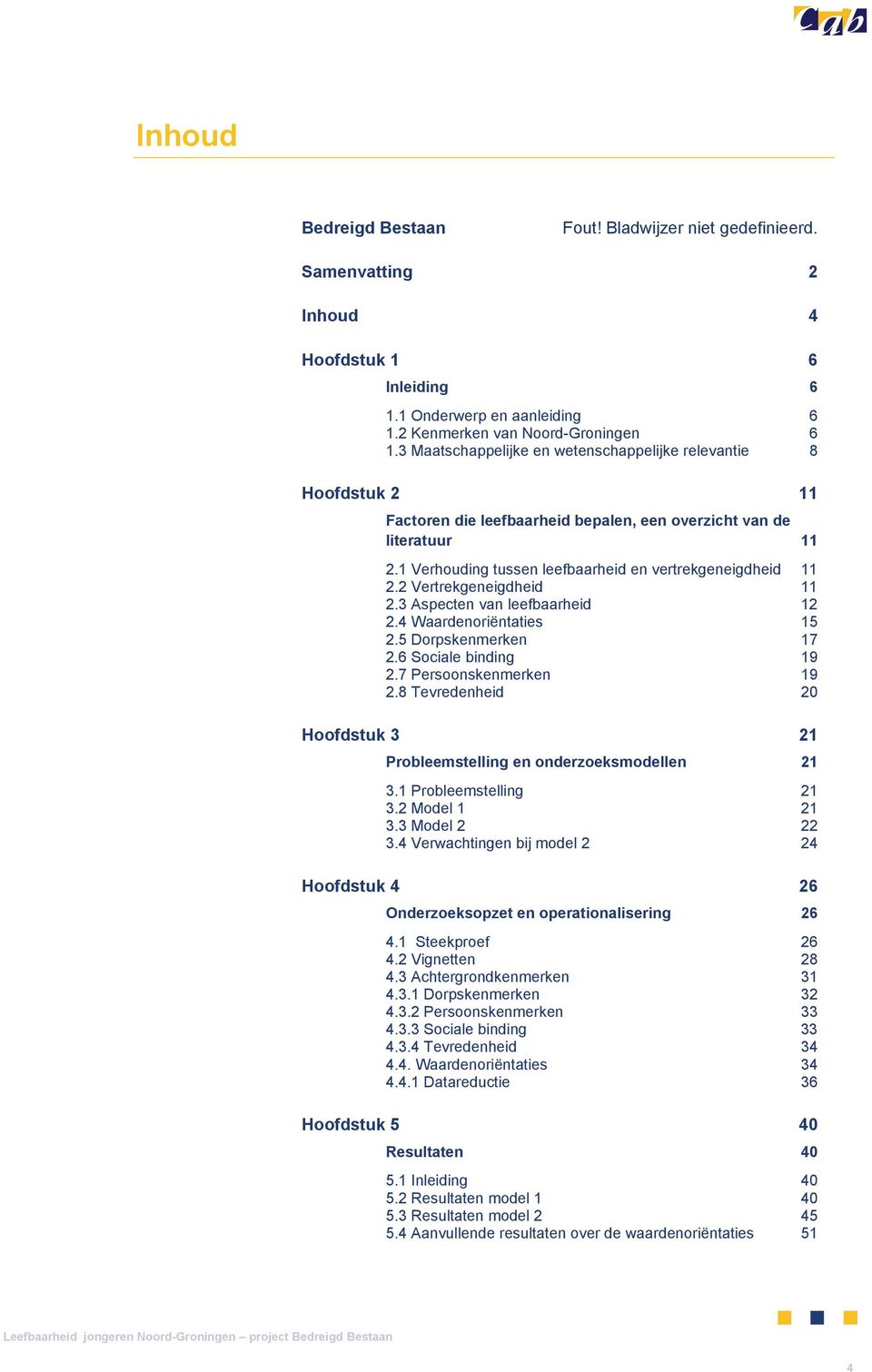 Cab

Inhoud

Bedreigd Bestaan Fout! Bladwijzer niet gedefinieerd.

Samenvatting 2

Inhoud 4

Hoofdstuk 1 6

Inleiding 6

1.1 Onderwerp en aanleiding 6
1.2 Kenmerken van Noord-Groningen 6
1.3 Maatschappelijke en wetenschappelijke relevantie 8

Hoofdstuk 2 11

Factoren die leefbaarheid bepalen, een overzicht van de literatuur 11

2.1 Verhouding tussen leefbaarheid en vertrekgeneigdheid 11
2.2 Vertrekgeneigdheid 11
2.3 Aspecten van leefbaarheid 12
2.4 Waardenoriëntaties 15
2.5 Dorpskenmerken 17
2.6 Sociale binding 19
2.7 Persoonskenmerken 19
2.8 Tevredenheid 20

Hoofdstuk 3 21

Probleemstelling en onderzoeksmodellen 21

3.1 Probleemstelling 21
3.2 Model 1 21
3.3 Model 2 22
3.4 Verwachtingen bij model 2 24

Hoofdstuk 4 26

Onderzoeksopzet en operationalisering 26

4.1 Steekproef 26
4.2 Vignetten 28
4.3 Achtergrondkenmerken 31
4.3.1 Dorpskenmerken 32
4.3.2 Persoonskenmerken 33
4.3.3 Sociale binding 33
4.3.4 Tevredenheid 34
4.4. Waardenoriëntaties 34
4.4.1 Datareductie 36

Hoofdstuk 5 40

Resultaten 40

5.1 Inleiding 40
5.2 Resultaten model 1 40
5.3 Resultaten model 2 45
5.4 Aanvullende resultaten over de waardenoriëntaties 51

Leefbaarheid jongeren Noord-Groningen – project Bedreigd Bestaan

4